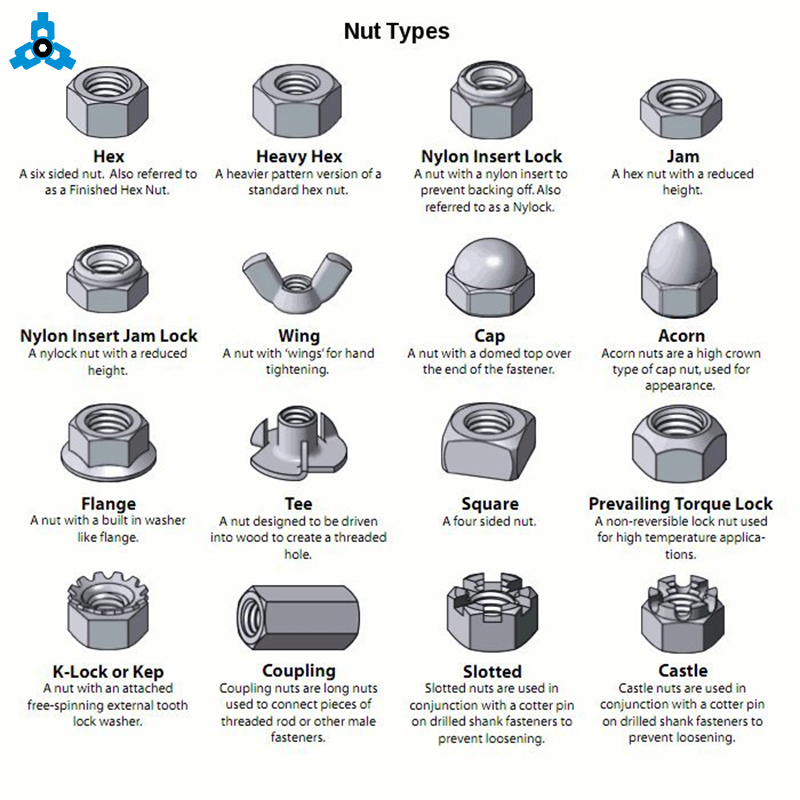 Nut Types

Hex
A six sided nut. Also referred to as a Finished Hex Nut.

Heavy Hex
A heavier pattern version of a standard hex nut.

Nylon Insert Lock
A nut with a nylon insert to prevent backing off. Also referred to as a Nylock.

Jam
A hex nut with a reduced height.

Nylon Insert Jam Lock
A nylock nut with a reduced height.

Wing
A nut with 'wings' for hand tightening.

Cap
A nut with a domed top over the end of the fastener.

Acorn
Acorn nuts are a high crown type of cap nut, used for appearance.

Flange
A nut with a built in washer like flange.

Tee
A nut designed to be driven into wood to create a threaded hole.

Square
A four sided nut.

Prevailing Torque Lock
A non-reversible lock nut used for high temperature applications.

K-Lock or Kep
A nut with an attached free-spinning external tooth lock washer.

Coupling
Coupling nuts are long nuts used to connect pieces of threaded rod or other male fasteners.

Slotted
Slotted nuts are used in conjunction with a cotter pin on drilled shank fasteners to prevent loosening.

Castle
Castle nuts are used in conjunction with a cotter pin on drilled shank fasteners to prevent loosening.